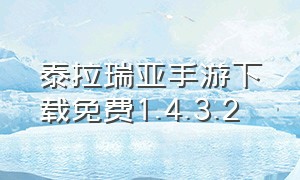 泰拉瑞亚手游下载免费1.4.3.2